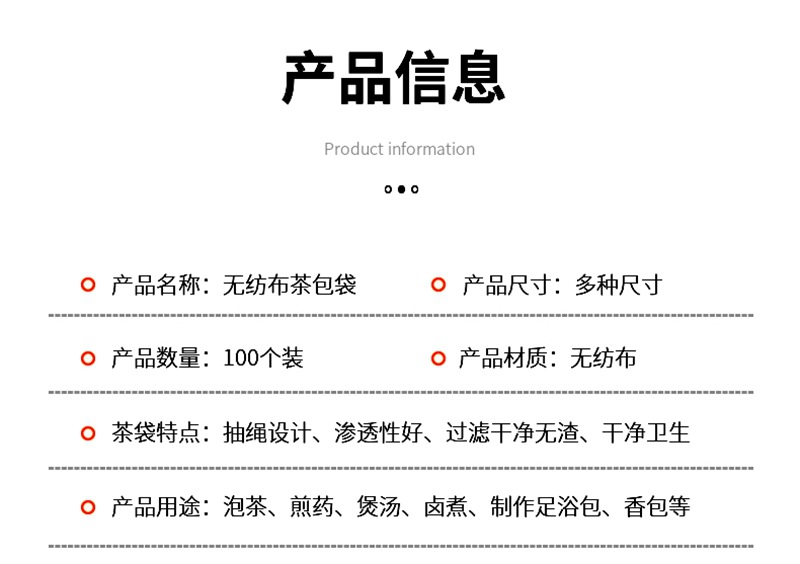 产品信息

Product information

产品名称：无纺布茶包袋 产品尺寸：多种尺寸

产品数量：100个装 产品材质：无纺布

茶袋特点：抽绳设计、渗透性好、过滤干净无渣、干净卫生

产品用途：泡茶、煎药、煲汤、卤煮、制作足浴包、香包等